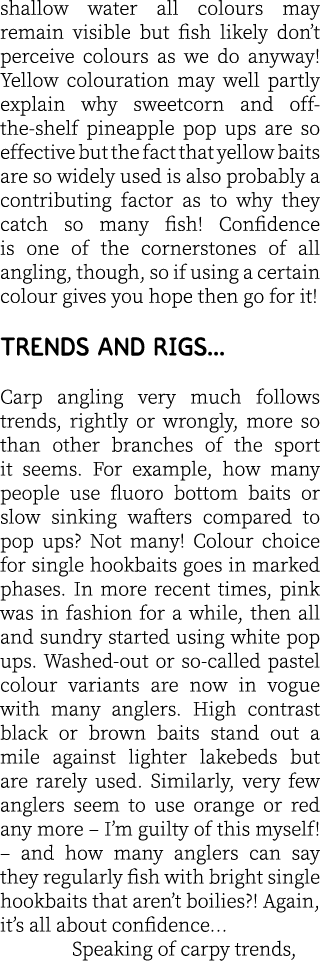 shallow water all colours may remain visible but fish likely don't perceive colours as we do anyway! Yellow colouration may well partly explain why sweetcorn and off-the-shelf pineapple pop ups are so effective but the fact that yellow baits are so widely used is also probably a contributing factor as to why they catch so many fish! Confidence is one of the cornerstones of all angling, though, so if using a certain colour gives you hope then go for it!

TRENDS AND RIGS...

Carp angling very much follows trends, rightly or wrongly, more so than other branches of the sport it seems. For example, how many people use fluoro bottom baits or slow sinking wafters compared to pop ups? Not many! Colour choice for single hookbaits goes in marked phases. In more recent times, pink was in fashion for a while, then all and sundry started using white pop ups. Washed-out or so-called pastel colour variants are now in vogue with many anglers. High contrast black or brown baits stand out a mile against lighter lakebeds but are rarely used. Similarly, very few anglers seem to use orange or red any more – I'm guilty of this myself! – and how many anglers can say they regularly fish with bright single hookbaits that aren't boilies?! Again, it's all about confidence...

Speaking of carpy trends,